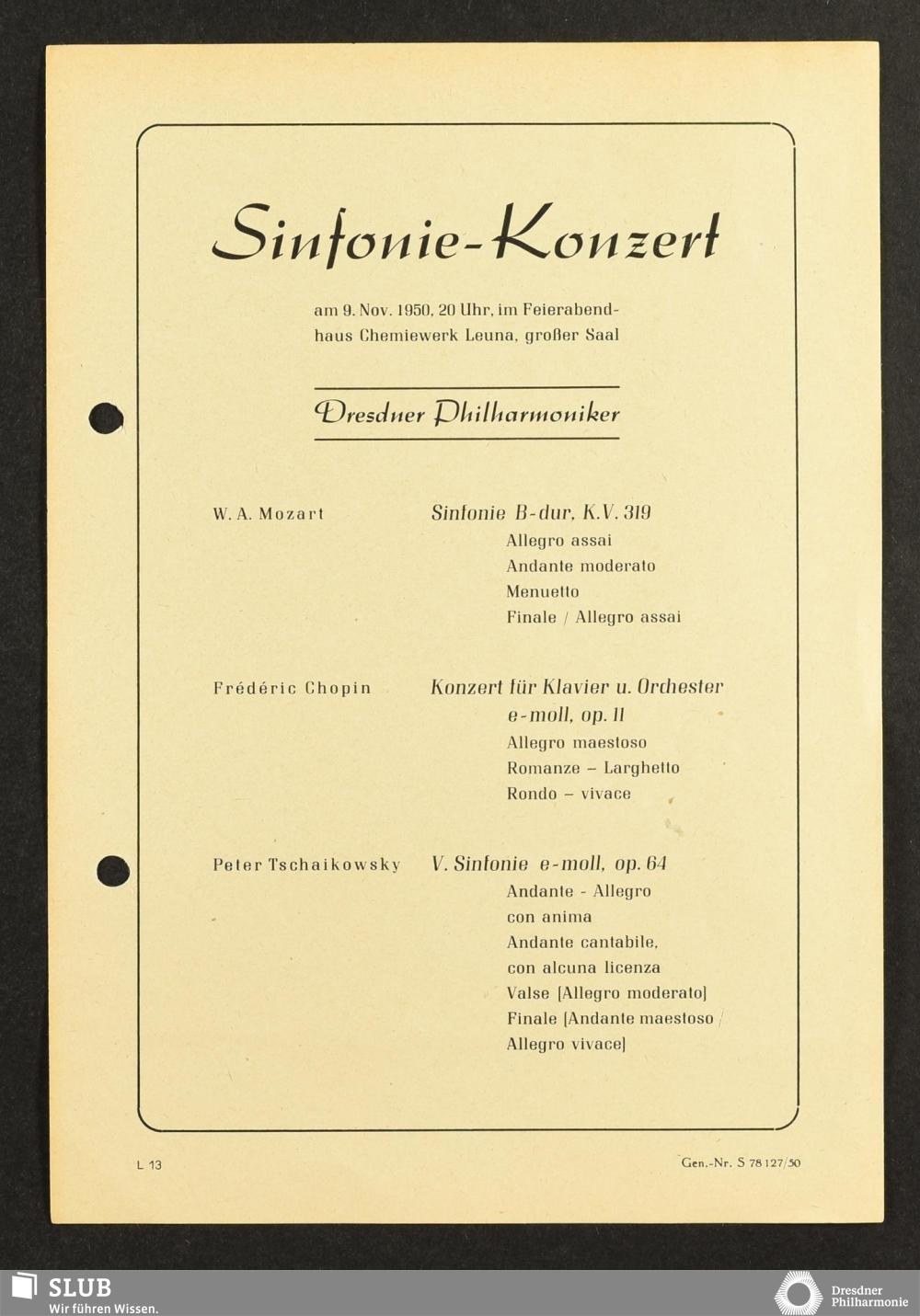 Sinfonie-Konzert

am 9. Nov. 1950, 20 Uhr, im Feierabendhaus Chemiewerk Leuna, großer Saal

Dresdner Philharmoniker

W. A. Mozart

Sinfonie B-dur, K.V. 319
Allegro assai
Andante moderato
Menuetto
Finale / Allegro assai

Frédéric Chopin

Konzert für Klavier u. Orchester e-moll, op. 11
Allegro maestoso
Romanze – Larghetto
Rondo – vivace

Peter Tschaikowsky

V. Sinfonie e-moll, op. 64
Andante - Allegro con anima
Andante cantabile, con alcuna licenza
Valse [Allegro moderato]
Finale [Andante maestoso / Allegro vivace]

L 13

Gen.-Nr. S 78 127/50

SLUB
Wir führen Wissen.

Dresdner Philharmonie